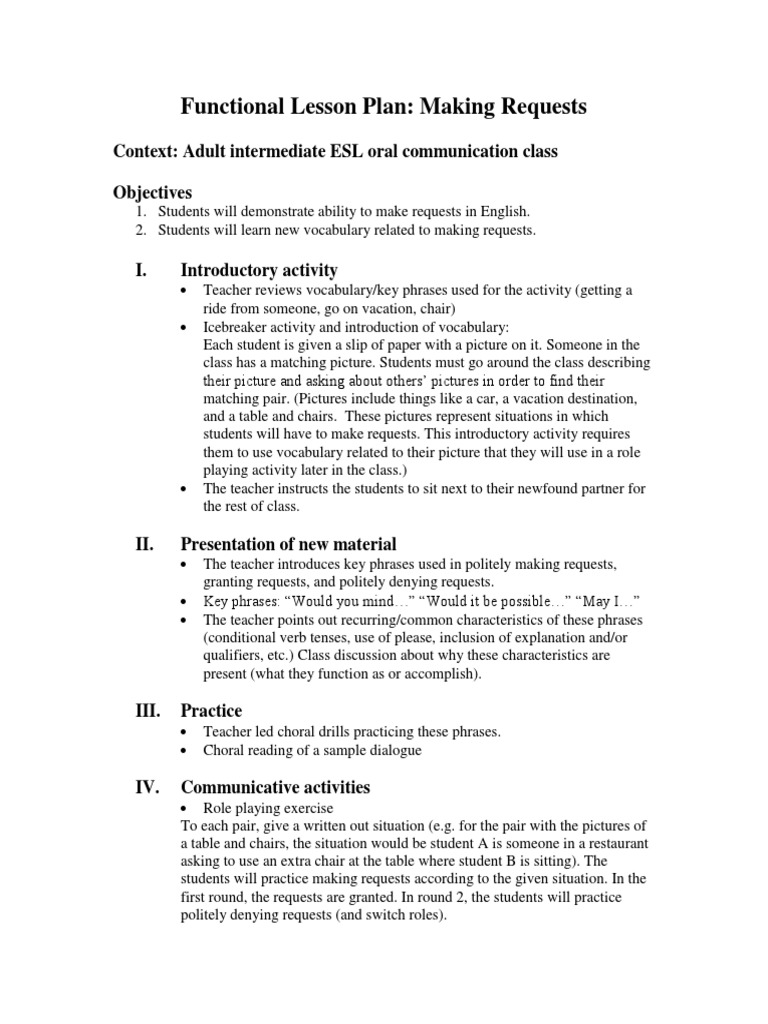 Functional Lesson Plan: Making Requests

Context: Adult intermediate ESL oral communication class

Objectives
1. Students will demonstrate ability to make requests in English.
2. Students will learn new vocabulary related to making requests.

I. Introductory activity
• Teacher reviews vocabulary/key phrases used for the activity (getting a ride from someone, go on vacation, chair)
• Icebreaker activity and introduction of vocabulary:
Each student is given a slip of paper with a picture on it. Someone in the class has a matching picture. Students must go around the class describing their picture and asking about others' pictures in order to find their matching pair. (Pictures include things like a car, a vacation destination, and a table and chairs. These pictures represent situations in which students will have to make requests. This introductory activity requires them to use vocabulary related to their picture that they will use in a role playing activity later in the class.)
• The teacher instructs the students to sit next to their newfound partner for the rest of class.

II. Presentation of new material
• The teacher introduces key phrases used in politely making requests, granting requests, and politely denying requests.
• Key phrases: "Would you mind…" "Would it be possible…" "May I…"
• The teacher points out recurring/common characteristics of these phrases (conditional verb tenses, use of please, inclusion of explanation and/or qualifiers, etc.) Class discussion about why these characteristics are present (what they function as or accomplish).

III. Practice
• Teacher led choral drills practicing these phrases.
• Choral reading of a sample dialogue

IV. Communicative activities
• Role playing exercise
To each pair, give a written out situation (e.g. for the pair with the pictures of a table and chairs, the situation would be student A is someone in a restaurant asking to use an extra chair at the table where student B is sitting). The students will practice making requests according to the given situation. In the first round, the requests are granted. In round 2, the students will practice politely denying requests (and switch roles).